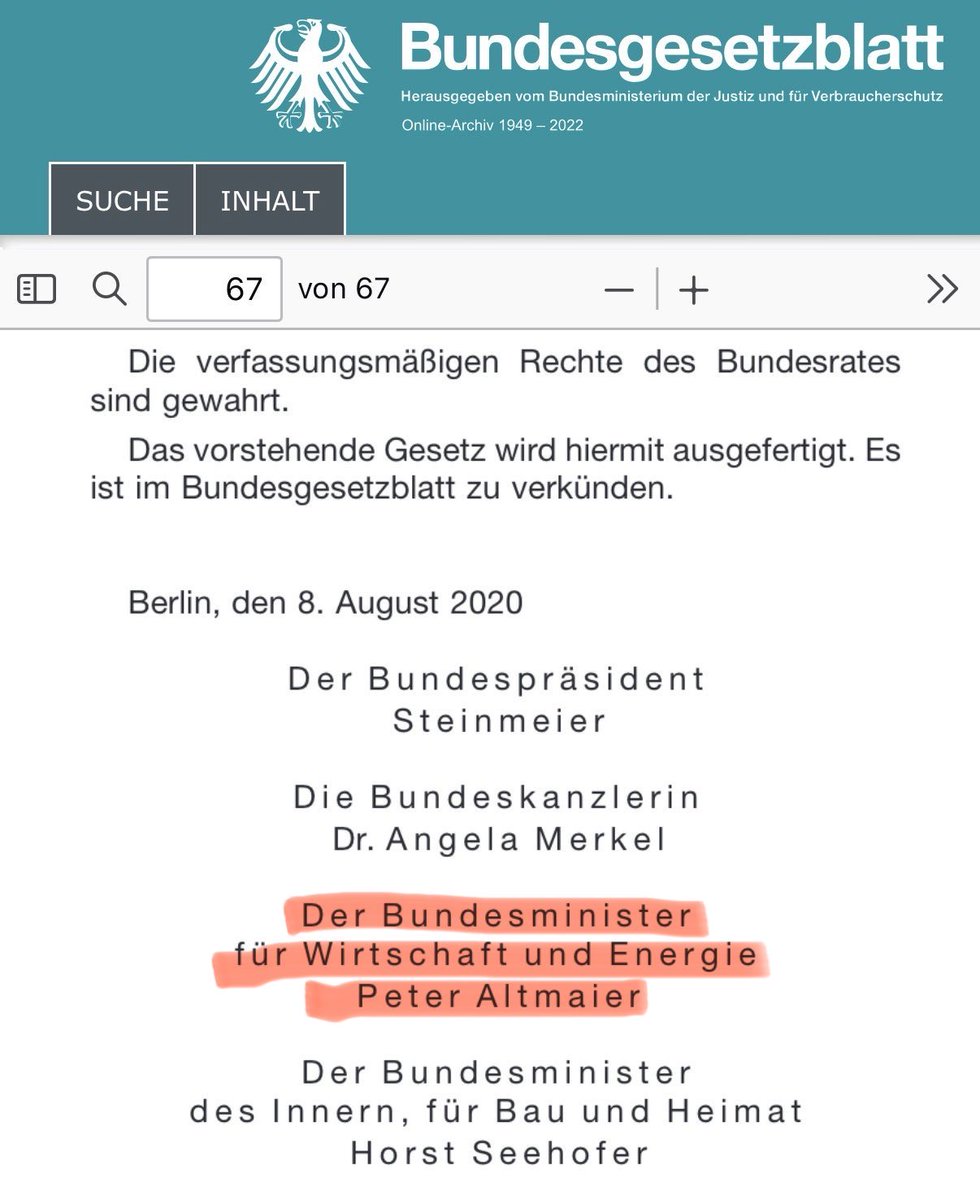 Bundesgesetzblatt
Herausgegeben vom Bundesministerium der Justiz und für Verbraucherschutz
Online-Archiv 1949 – 2022

SUCHE INHALT

67 von 67

Die verfassungsmäßigen Rechte des Bundesrates sind gewahrt.

Das vorstehende Gesetz wird hiermit ausgefertigt. Es ist im Bundesgesetzblatt zu verkünden.

Berlin, den 8. August 2020

Der Bundespräsident
Steinmeier

Die Bundeskanzlerin
Dr. Angela Merkel

Der Bundesminister
für Wirtschaft und Energie
Peter Altmaier

Der Bundesminister
des Innern, für Bau und Heimat
Horst Seehofer